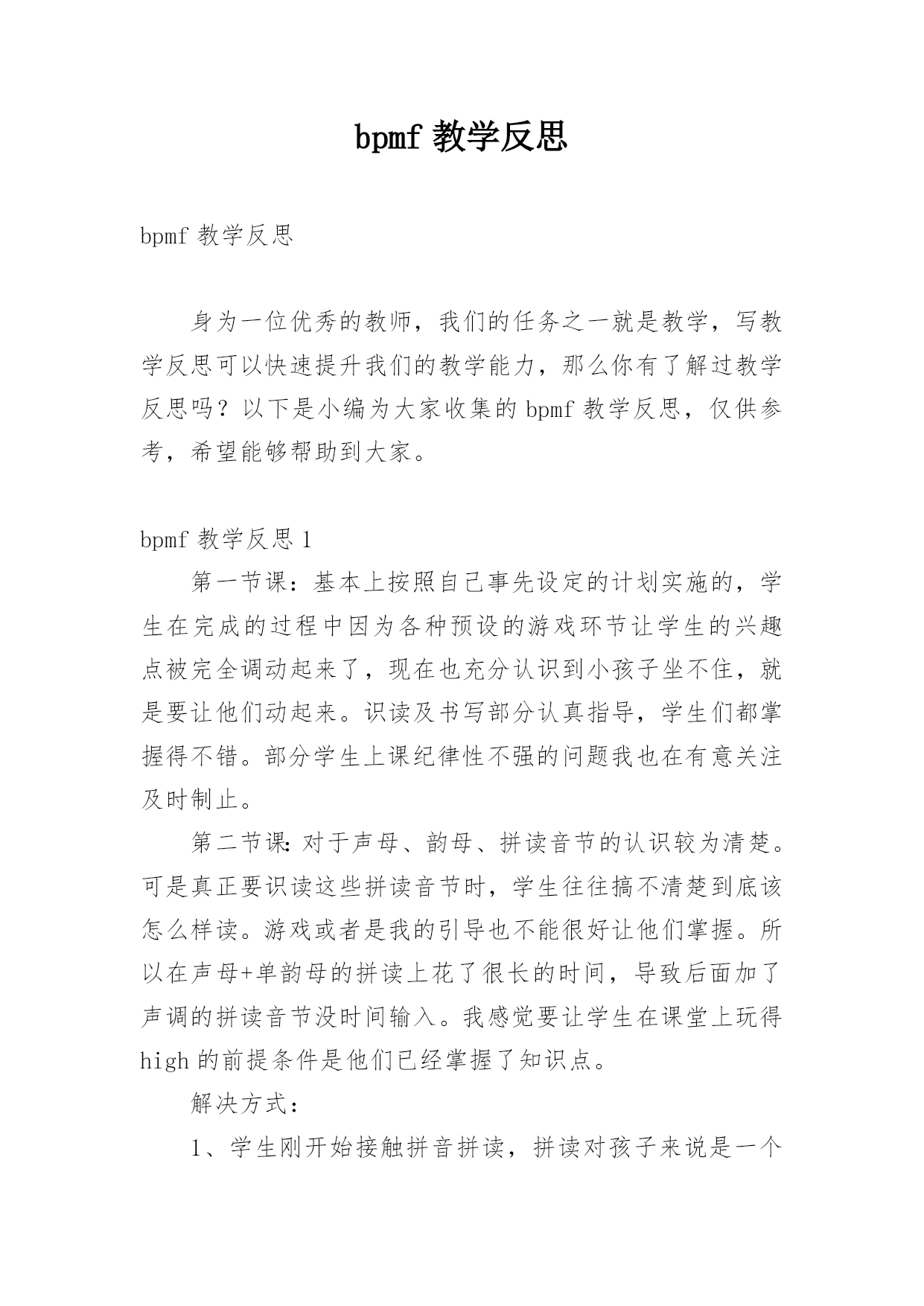 bpmf 教学反思

bpmf 教学反思

身为一位优秀的教师，我们的任务之一就是教学，写教学反思可以快速提升我们的教学能力，那么你有了解过教学反思吗？以下是小编为大家收集的 bpmf 教学反思，仅供参考，希望能够帮助到大家。

bpmf 教学反思 1

第一节课：基本上按照自己事先设定的计划实施的，学生在完成的过程中因为各种预设的游戏环节让学生的兴趣点被完全调动起来了，现在也充分认识到小孩子坐不住，就是要让他们动起来。识读及书写部分认真指导，学生们都掌握得不错。部分学生上课纪律性不强的问题我也在有意关注及时制止。

第二节课：对于声母、韵母、拼读音节的认识较为清楚。可是真正要识读这些拼读音节时，学生往往搞不清楚到底该怎么样读。游戏或者是我的引导也不能很好让他们掌握。所以在声母+单韵母的拼读上花了很长的时间，导致后面加了声调的拼读音节没时间输入。我感觉要让学生在课堂上玩得 high 的前提条件是他们已经掌握了知识点。

解决方式：

1、学生刚开始接触拼音拼读，拼读对孩子来说是一个